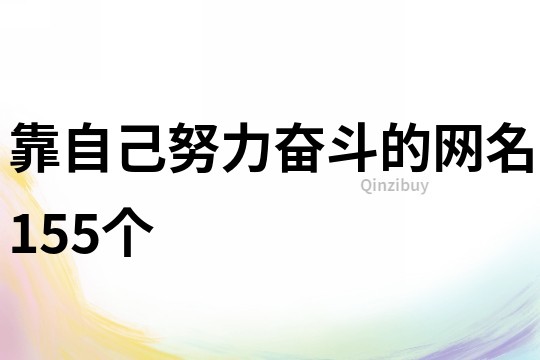 靠自己努力奋斗的网名155个

Qinzibuy